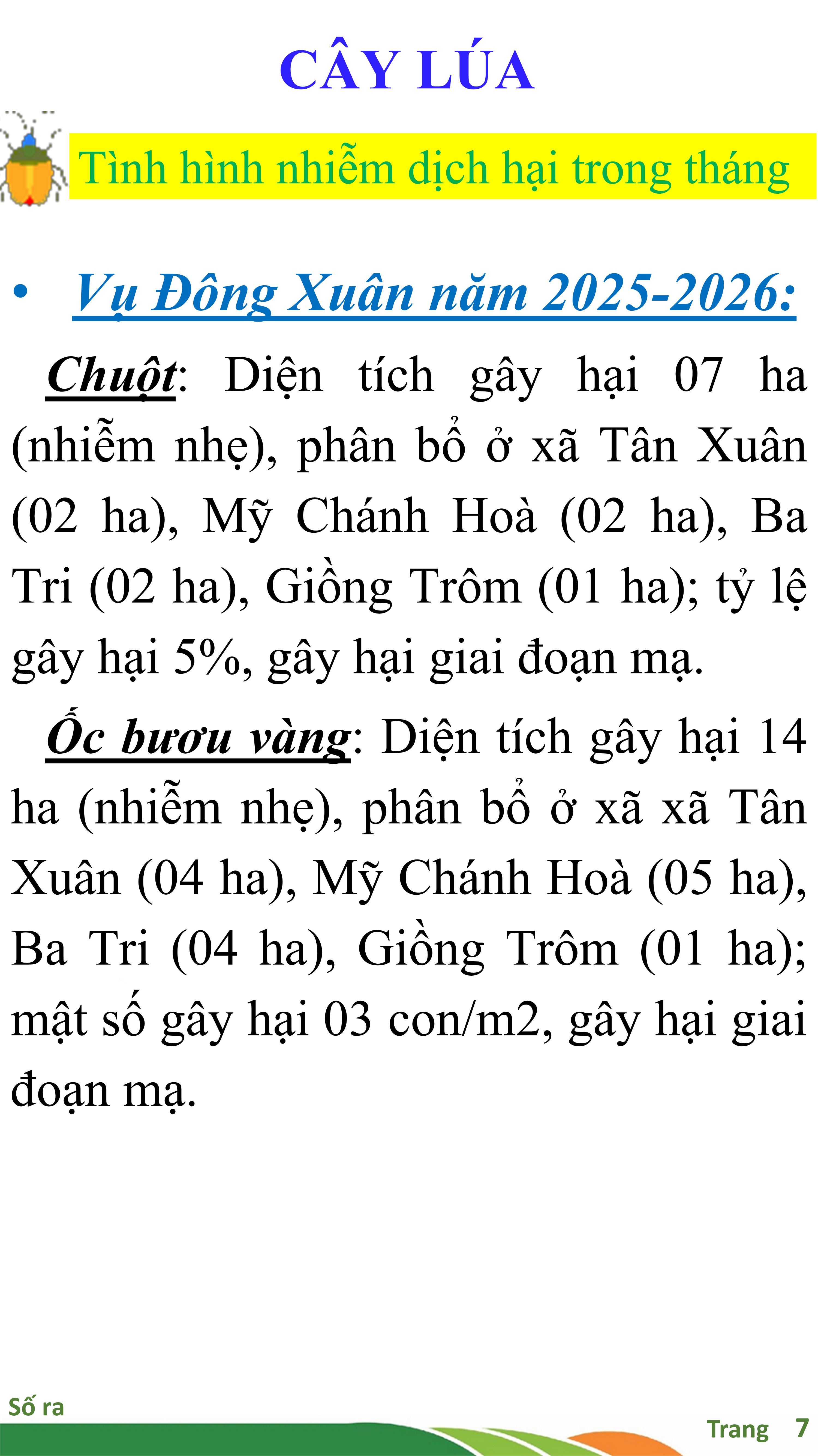 CÂY LÚA

Tình hình nhiễm dịch hại trong tháng

• Vụ Đông Xuân năm 2025-2026:

Chuột: Diện tích gây hại 07 ha (nhiễm nhẹ), phân bổ ở xã Tân Xuân (02 ha), Mỹ Chánh Hoà (02 ha), Ba Tri (02 ha), Giồng Trôm (01 ha); tỷ lệ gây hại 5%, gây hại giai đoạn mạ.

Ốc bươu vàng: Diện tích gây hại 14 ha (nhiễm nhẹ), phân bổ ở xã xã Tân Xuân (04 ha), Mỹ Chánh Hoà (05 ha), Ba Tri (04 ha), Giồng Trôm (01 ha); mật số gây hại 03 con/m2, gây hại giai đoạn mạ.

Số ra

Trang 7